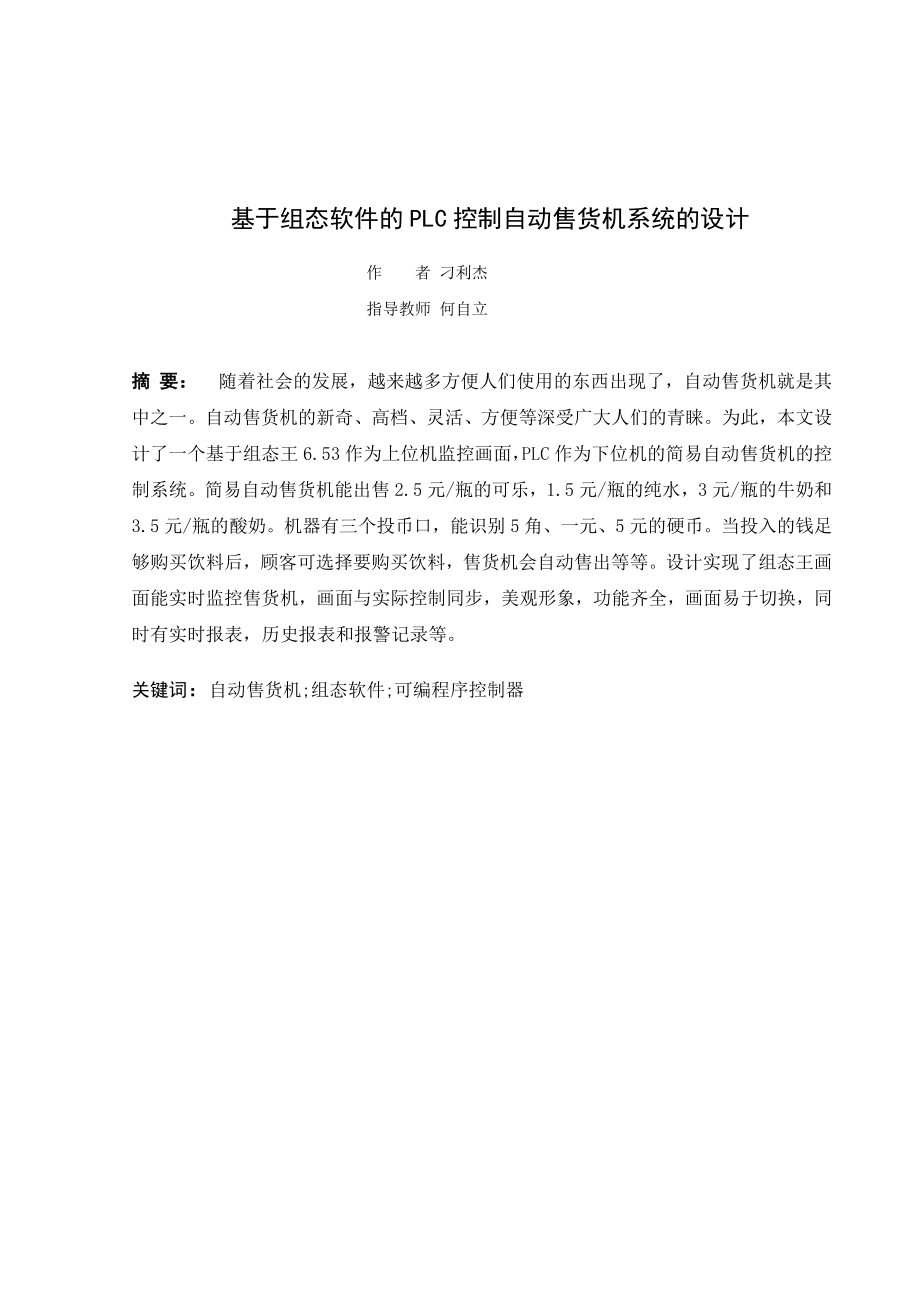 基于组态软件的PLC控制自动售货机系统的设计

作　　者 刁利杰

指导教师 何自立

摘 要： 随着社会的发展，越来越多方便人们使用的东西出现了，自动售货机就是其中之一。自动售货机的新奇、高档、灵活、方便等深受广大人们的青睐。为此，本文设计了一个基于组态王6.53作为上位机监控画面,PLC作为下位机的简易自动售货机的控制系统。简易自动售货机能出售2.5元/瓶的可乐，1.5元/瓶的纯水，3元/瓶的牛奶和3.5元/瓶的酸奶。机器有三个投币口，能识别5角、一元、5元的硬币。当投入的钱足够购买饮料后，顾客可选择要购买饮料，售货机会自动售出等等。设计实现了组态王画面能实时监控售货机，画面与实际控制同步，美观形象，功能齐全，画面易于切换，同时有实时报表，历史报表和报警记录等。

关键词： 自动售货机;组态软件;可编程序控制器